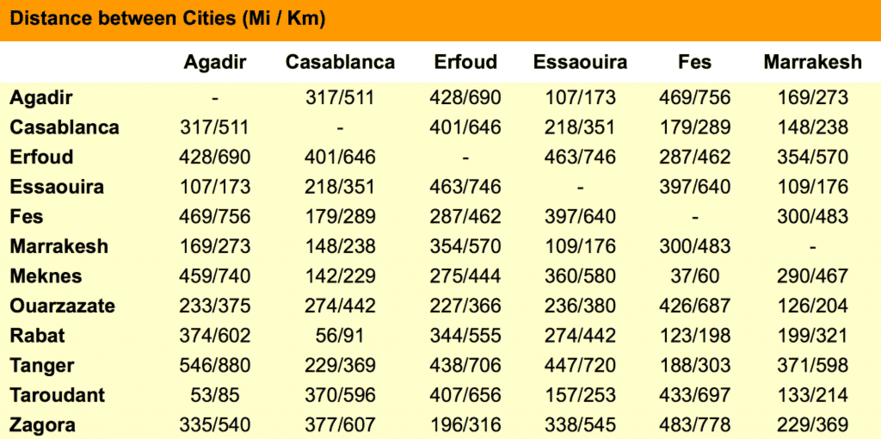 Distance between Cities (Mi / Km)

|  | Agadir | Casablanca | Erfoud | Essaouira | Fes | Marrakesh |
|---|---|---|---|---|---|---|
| Agadir | - | 317/511 | 428/690 | 107/173 | 469/756 | 169/273 |
| Casablanca | 317/511 | - | 401/646 | 218/351 | 179/289 | 148/238 |
| Erfoud | 428/690 | 401/646 | - | 463/746 | 287/462 | 354/570 |
| Essaouira | 107/173 | 218/351 | 463/746 | - | 397/640 | 109/176 |
| Fes | 469/756 | 179/289 | 287/462 | 397/640 | - | 300/483 |
| Marrakesh | 169/273 | 148/238 | 354/570 | 109/176 | 300/483 | - |
| Meknes | 459/740 | 142/229 | 275/444 | 360/580 | 37/60 | 290/467 |
| Ouarzazate | 233/375 | 274/442 | 227/366 | 236/380 | 426/687 | 126/204 |
| Rabat | 374/602 | 56/91 | 344/555 | 274/442 | 123/198 | 199/321 |
| Tanger | 546/880 | 229/369 | 438/706 | 447/720 | 188/303 | 371/598 |
| Taroudant | 53/85 | 370/596 | 407/656 | 157/253 | 433/697 | 133/214 |
| Zagora | 335/540 | 377/607 | 196/316 | 338/545 | 483/778 | 229/369 |